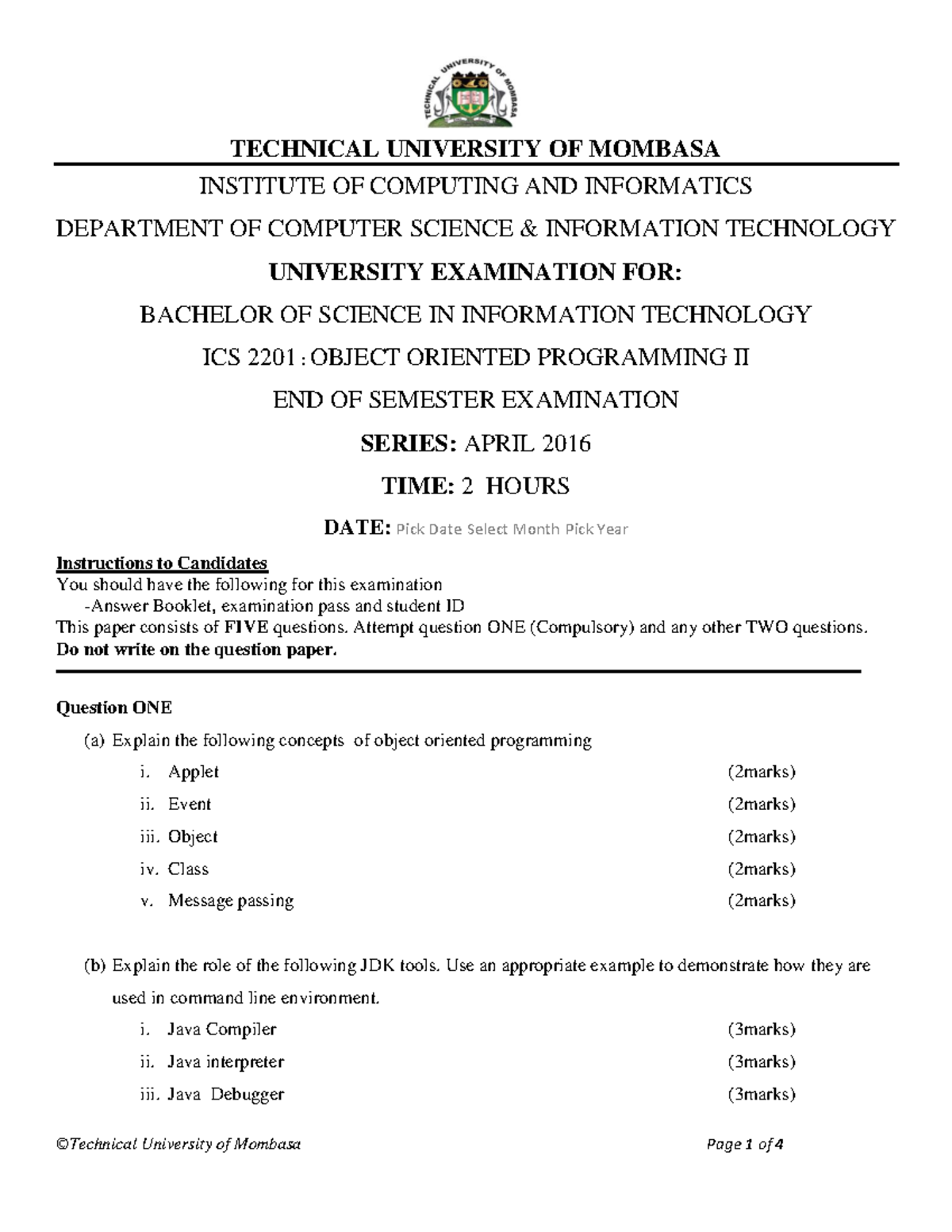 TECHNICAL UNIVERSITY OF MOMBASA

TECHNICAL UNIVERSITY OF MOMBASA

INSTITUTE OF COMPUTING AND INFORMATICS

DEPARTMENT OF COMPUTER SCIENCE & INFORMATION TECHNOLOGY

UNIVERSITY EXAMINATION FOR:

BACHELOR OF SCIENCE IN INFORMATION TECHNOLOGY

ICS 2201 : OBJECT ORIENTED PROGRAMMING II

END OF SEMESTER EXAMINATION

SERIES: APRIL 2016

TIME: 2 HOURS

DATE: Pick Date Select Month Pick Year

Instructions to Candidates
You should have the following for this examination
-Answer Booklet, examination pass and student ID
This paper consists of FIVE questions. Attempt question ONE (Compulsory) and any other TWO questions.
Do not write on the question paper.

Question ONE

(a) Explain the following concepts of object oriented programming

i. Applet (2marks)

ii. Event (2marks)

iii. Object (2marks)

iv. Class (2marks)

v. Message passing (2marks)

(b) Explain the role of the following JDK tools. Use an appropriate example to demonstrate how they are used in command line environment.

i. Java Compiler (3marks)

ii. Java interpreter (3marks)

iii. Java Debugger (3marks)

©Technical University of Mombasa Page 1 of 4